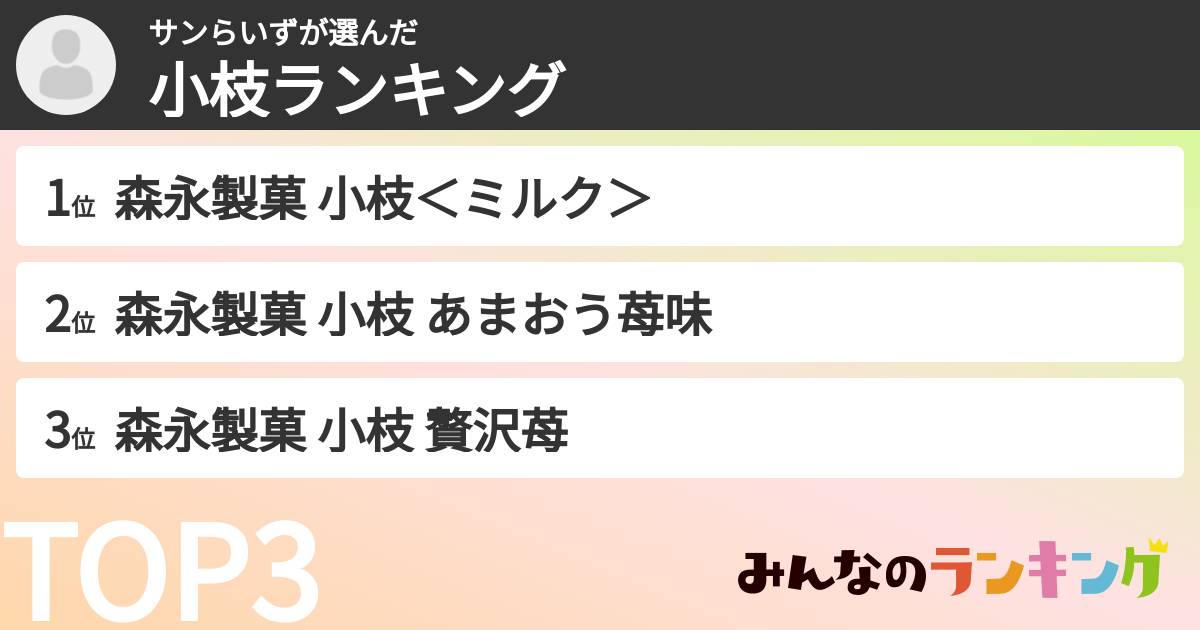 サンらいずが選んだ
小枝ランキング

1位 森永製菓 小枝＜ミルク＞

2位 森永製菓 小枝 あまおう苺味

3位 森永製菓 小枝 贅沢苺

TOP3

みんなのランキング